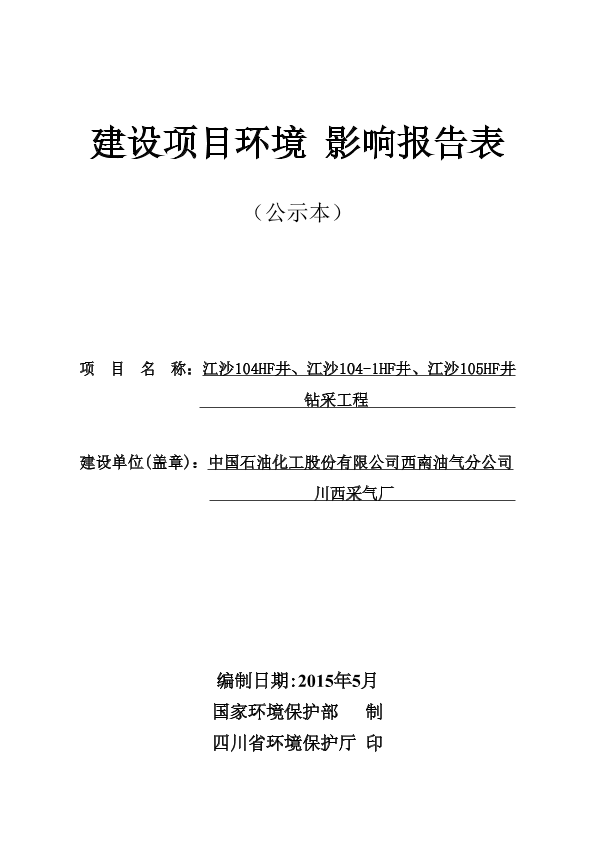 建设项目环境 影响报告表

（公示本）

项 目 名 称：江沙104HF井、江沙104-1HF井、江沙105HF井钻采工程

建设单位(盖章)：中国石油化工股份有限公司西南油气分公司川西采气厂

编制日期:2015年5月

国家环境保护部 制

四川省环境保护厅 印